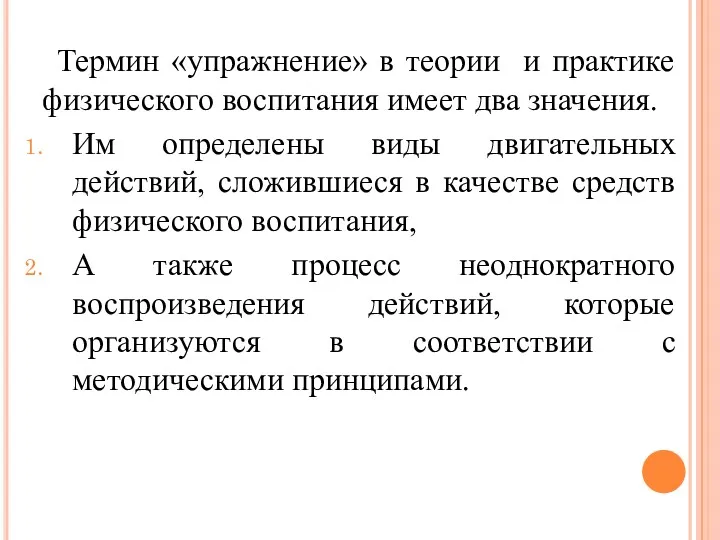 Термин «упражнение» в теории и практике физического воспитания имеет два значения.

1. Им определены виды двигательных действий, сложившиеся в качестве средств физического воспитания,

2. А также процесс неоднократного воспроизведения действий, которые организуются в соответствии с методическими принципами.